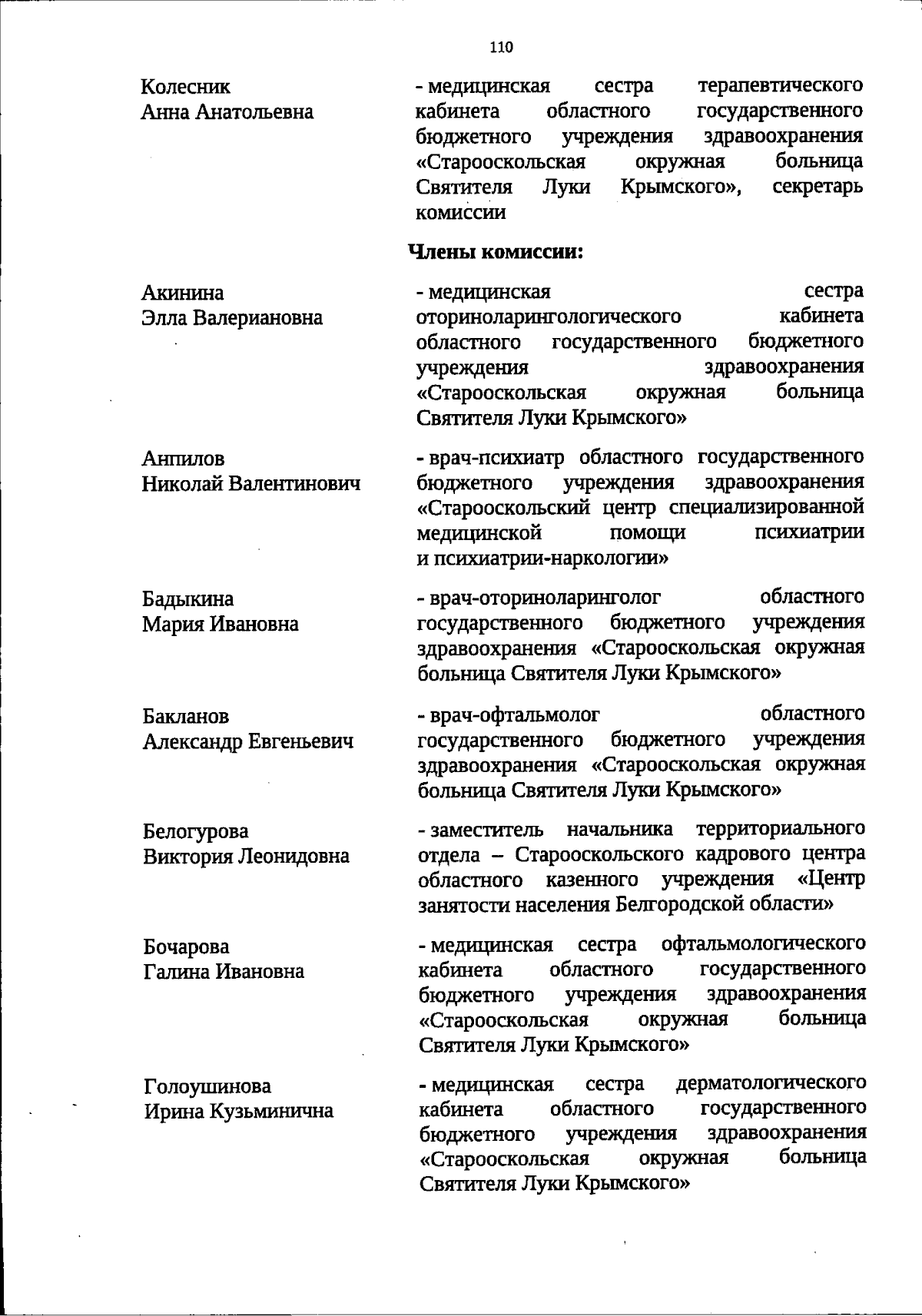 110

Колесник Анна Анатольевна

- медицинская сестра терапевтического кабинета областного государственного бюджетного учреждения здравоохранения «Старооскольская окружная больница Святителя Луки Крымского», секретарь комиссии

Члены комиссии:

Акинина Элла Валериановна

- медицинская сестра оториноларингологического кабинета областного государственного бюджетного учреждения здравоохранения «Старооскольская окружная больница Святителя Луки Крымского»

Анпилов Николай Валентинович

- врач-психиатр областного государственного бюджетного учреждения здравоохранения «Старооскольский центр специализированной медицинской помощи психиатрии и психиатрии-наркологии»

Бадыкина Мария Ивановна

- врач-оториноларинголог областного государственного бюджетного учреждения здравоохранения «Старооскольская окружная больница Святителя Луки Крымского»

Бакланов Александр Евгеньевич

- врач-офтальмолог областного государственного бюджетного учреждения здравоохранения «Старооскольская окружная больница Святителя Луки Крымского»

Белогурова Виктория Леонидовна

- заместитель начальника территориального отдела – Старооскольского кадрового центра областного казенного учреждения «Центр занятости населения Белгородской области»

Бочарова Галина Ивановна

- медицинская сестра офтальмологического кабинета областного государственного бюджетного учреждения здравоохранения «Старооскольская окружная больница Святителя Луки Крымского»

Голоушинова Ирина Кузьминична

- медицинская сестра дерматологического кабинета областного государственного бюджетного учреждения здравоохранения «Старооскольская окружная больница Святителя Луки Крымского»